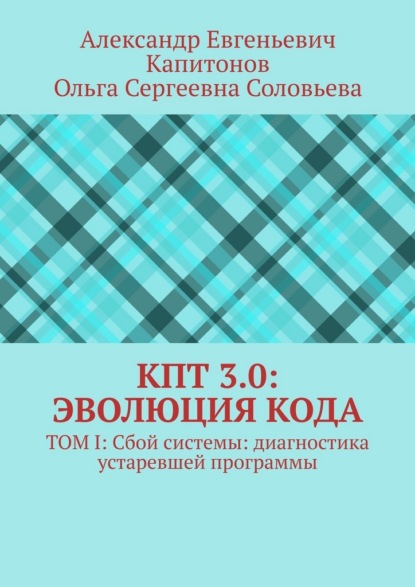 Александр Евгеньевич Капитонов
Ольга Сергеевна Соловьева

КПТ 3.0: ЭВОЛЮЦИЯ КОДА

ТОМ I: Сбой системы: диагностика устаревшей программы